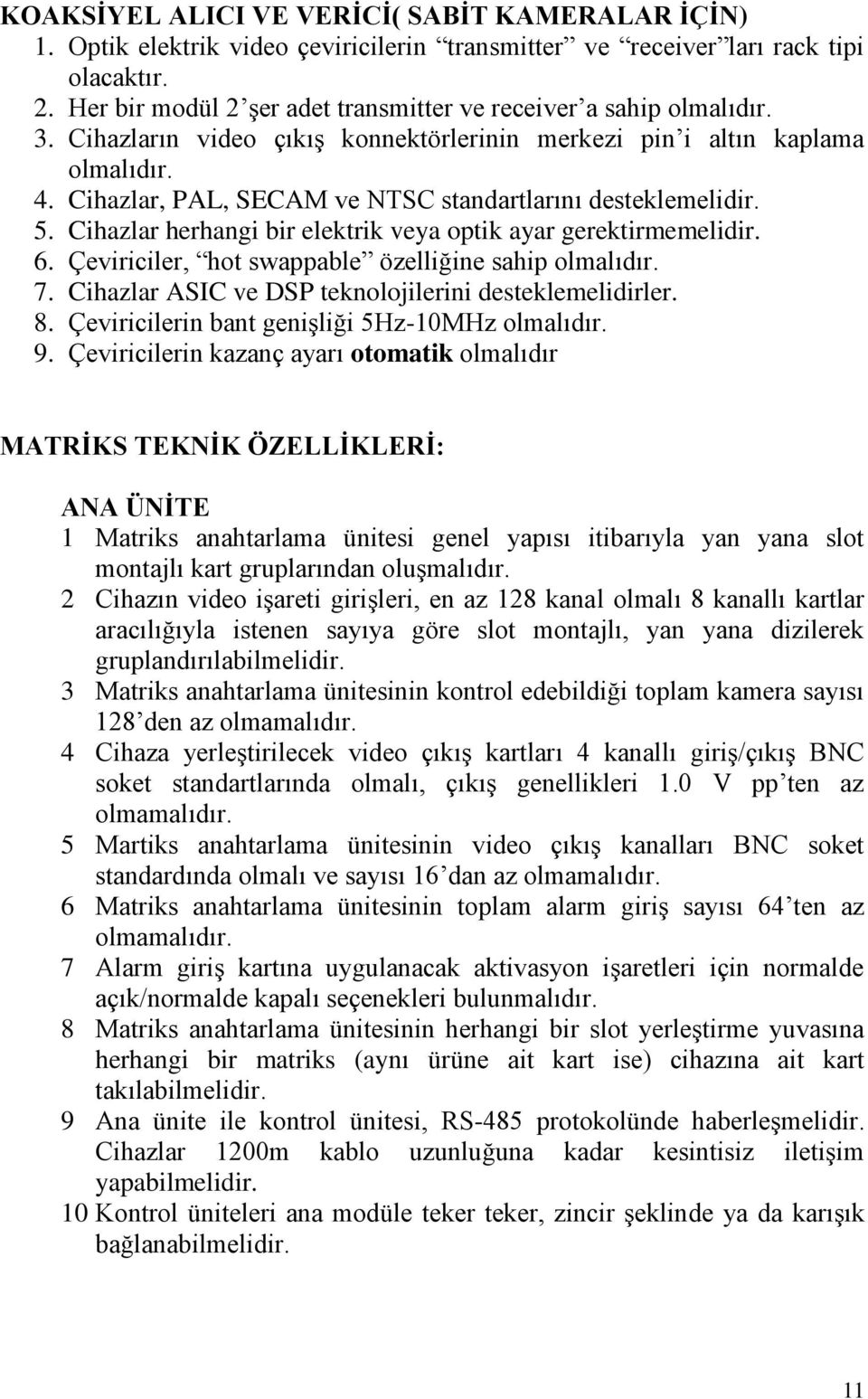 KOAKSİYEL ALICI VE VERİCİ( SABİT KAMERALAR İÇİN)
1. Optik elektrik video çeviricilerin “transmitter” ve “receiver”ları rack tipi olacaktır.
2. Her bir modül 2’şer adet transmitter ve receiver’a sahip olmalıdır.
3. Cihazların video çıkış konnektörlerinin merkezi pin’i altın kaplama olmalıdır.
4. Cihazlar, PAL, SECAM ve NTSC standartlarını desteklemelidir.
5. Cihazlar herhangi bir elektrik veya optik ayar gerektirmemelidir.
6. Çeviriciler, “hot swappable” özelliğine sahip olmalıdır.
7. Cihazlar ASIC ve DSP teknolojilerini desteklemelidirler.
8. Çeviricilerin bant genişliği 5Hz-10MHz olmalıdır.
9. Çeviricilerin kazanç ayarı otomatik olmalıdır

MATRİKS TEKNİK ÖZELLİKLERİ:

ANA ÜNİTE
1 Matriks anahtarlama ünitesi genel yapısı itibarıyla yan yana slot montajlı kart gruplarından oluşmalıdır.
2 Cihazın video işareti girişleri, en az 128 kanal olmalı 8 kanallı kartlar aracılığıyla istenen sayıya göre slot montajlı, yan yana dizilerek gruplandırılabilmelidir.
3 Matriks anahtarlama ünitesinin kontrol edebildiği toplam kamera sayısı 128’den az olmamalıdır.
4 Cihaza yerleştirilecek video çıkış kartları 4 kanallı giriş/çıkış BNC soket standartlarında olmalı, çıkış genellikleri 1.0 V pp’ten az olmamalıdır.
5 Martiks anahtarlama ünitesinin video çıkış kanalları BNC soket standardında olmalı ve sayısı 16’dan az olmamalıdır.
6 Matriks anahtarlama ünitesinin toplam alarm giriş sayısı 64’ten az olmamalıdır.
7 Alarm giriş kartına uygulanacak aktivasyon işaretleri için normalde açık/normalde kapalı seçenekleri bulunmalıdır.
8 Matriks anahtarlama ünitesinin herhangi bir slot yerleştirme yuvasına herhangi bir matriks (aynı ürüne ait kart ise) cihazına ait kart takılabilmelidir.
9 Ana ünite ile kontrol ünitesi, RS-485 protokolünde haberleşmelidir. Cihazlar 1200m kablo uzunluğuna kadar kesintisiz iletişim yapabilmelidir.
10 Kontrol üniteleri ana modüle teker teker, zincir şeklinde ya da karışık bağlanabilmelidir.

11